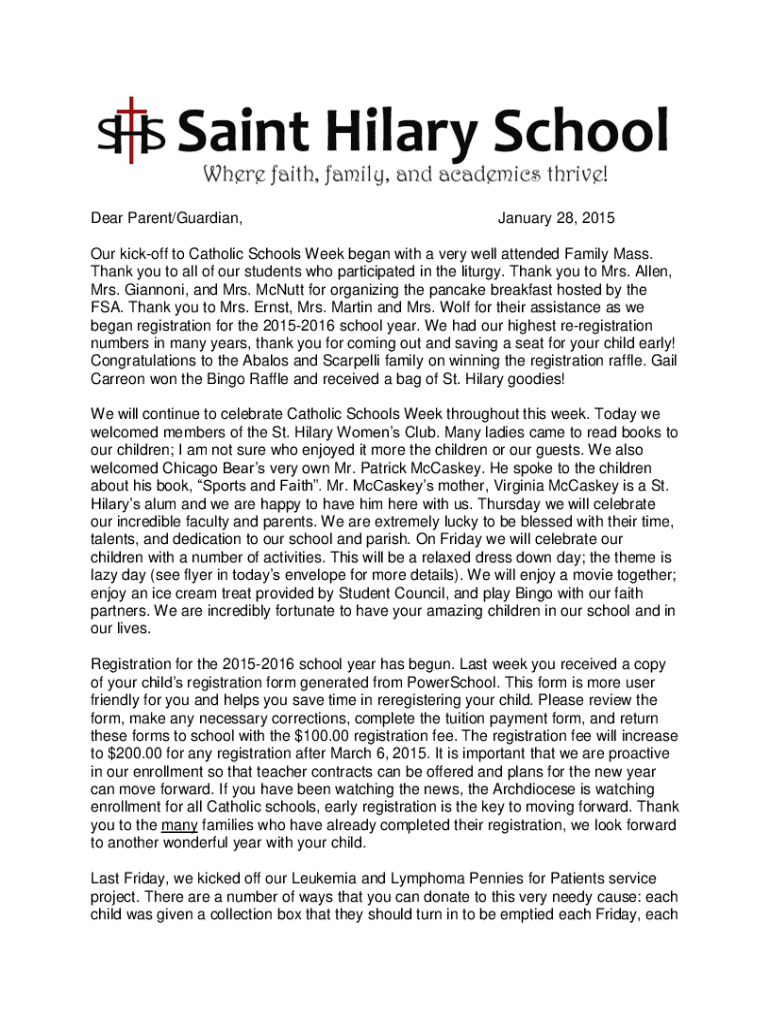 SHS Saint Hilary School

Where faith, family, and academics thrive!

Dear Parent/Guardian, January 28, 2015

Our kick-off to Catholic Schools Week began with a very well attended Family Mass. Thank you to all of our students who participated in the liturgy. Thank you to Mrs. Allen, Mrs. Giannoni, and Mrs. McNutt for organizing the pancake breakfast hosted by the FSA. Thank you to Mrs. Ernst, Mrs. Martin and Mrs. Wolf for their assistance as we began registration for the 2015-2016 school year. We had our highest re-registration numbers in many years, thank you for coming out and saving a seat for your child early! Congratulations to the Abalos and Scarpelli family on winning the registration raffle. Gail Carreon won the Bingo Raffle and received a bag of St. Hilary goodies!

We will continue to celebrate Catholic Schools Week throughout this week. Today we welcomed members of the St. Hilary Women's Club. Many ladies came to read books to our children; I am not sure who enjoyed it more the children or our guests. We also welcomed Chicago Bear's very own Mr. Patrick McCaskey. He spoke to the children about his book, "Sports and Faith". Mr. McCaskey's mother, Virginia McCaskey is a St. Hilary's alum and we are happy to have him here with us. Thursday we will celebrate our incredible faculty and parents. We are extremely lucky to be blessed with their time, talents, and dedication to our school and parish. On Friday we will celebrate our children with a number of activities. This will be a relaxed dress down day; the theme is lazy day (see flyer in today's envelope for more details). We will enjoy a movie together; enjoy an ice cream treat provided by Student Council, and play Bingo with our faith partners. We are incredibly fortunate to have your amazing children in our school and in our lives.

Registration for the 2015-2016 school year has begun. Last week you received a copy of your child's registration form generated from PowerSchool. This form is more user friendly for you and helps you save time in reregistering your child. Please review the form, make any necessary corrections, complete the tuition payment form, and return these forms to school with the $100.00 registration fee. The registration fee will increase to $200.00 for any registration after March 6, 2015. It is important that we are proactive in our enrollment so that teacher contracts can be offered and plans for the new year can move forward. If you have been watching the news, the Archdiocese is watching enrollment for all Catholic schools, early registration is the key to moving forward. Thank you to the many families who have already completed their registration, we look forward to another wonderful year with your child.

Last Friday, we kicked off our Leukemia and Lymphoma Pennies for Patients service project. There are a number of ways that you can donate to this very needy cause: each child was given a collection box that they should turn in to be emptied each Friday, each